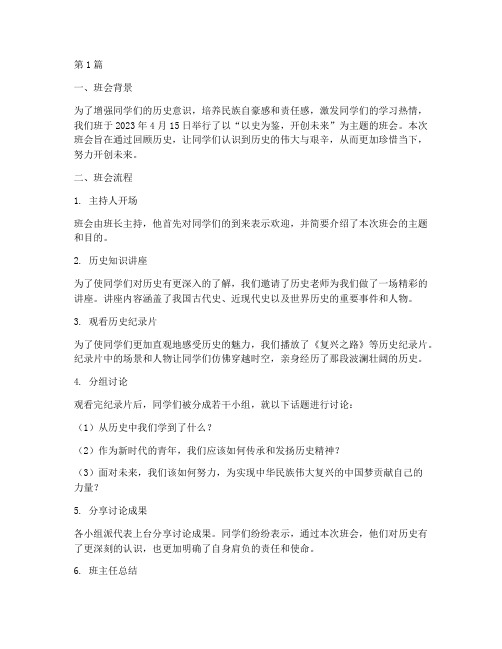 第1篇

一、班会背景

为了增强同学们的历史意识，培养民族自豪感和责任感，激发同学们的学习热情，我们班于2023年4月15日举行了以“以史为鉴，开创未来”为主题的班会。本次班会旨在通过回顾历史，让同学们认识到历史的伟大与艰辛，从而更加珍惜当下，努力开创未来。

二、班会流程

1. 主持人开场

班会由班长主持，他首先对同学们的到来表示欢迎，并简要介绍了本次班会的主题和目的。

2. 历史知识讲座

为了使同学们对历史有更深入的了解，我们邀请了历史老师为我们做了一场精彩的讲座。讲座内容涵盖了我国古代史、近现代史以及世界历史的重要事件和人物。

3. 观看历史纪录片

为了使同学们更加直观地感受历史的魅力，我们播放了《复兴之路》等历史纪录片。纪录片中的场景和人物让同学们仿佛穿越时空，亲身经历了那段波澜壮阔的历史。

4. 分组讨论

观看完纪录片后，同学们被分成若干小组，就以下话题进行讨论：

（1）从历史中我们学到了什么？

（2）作为新时代的青年，我们应该如何传承和发扬历史精神？

（3）面对未来，我们该如何努力，为实现中华民族伟大复兴的中国梦贡献自己的力量？

5. 分享讨论成果

各小组派代表上台分享讨论成果。同学们纷纷表示，通过本次班会，他们对历史有了更深刻的认识，也更加明确了自身肩负的责任和使命。

6. 班主任总结